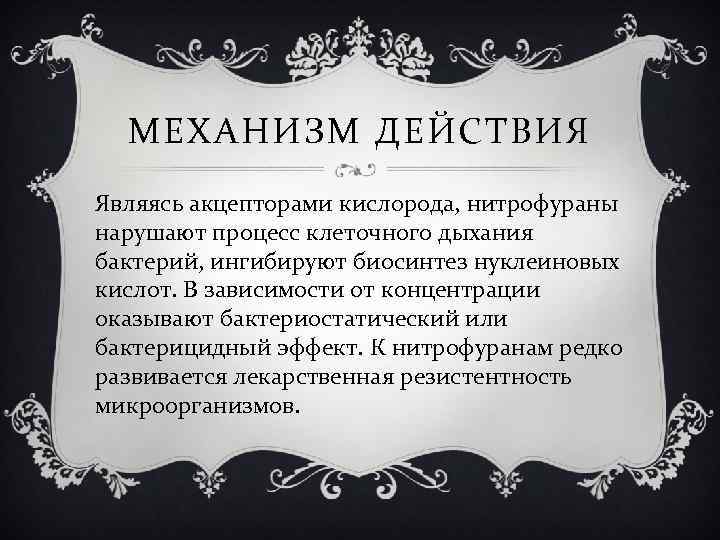 МЕХАНИЗМ ДЕЙСТВИЯ

Являясь акцепторами кислорода, нитрофураны нарушают процесс клеточного дыхания бактерий, ингибируют биосинтез нуклеиновых кислот. В зависимости от концентрации оказывают бактериостатический или бактерицидный эффект. К нитрофуранам редко развивается лекарственная резистентность микроорганизмов.